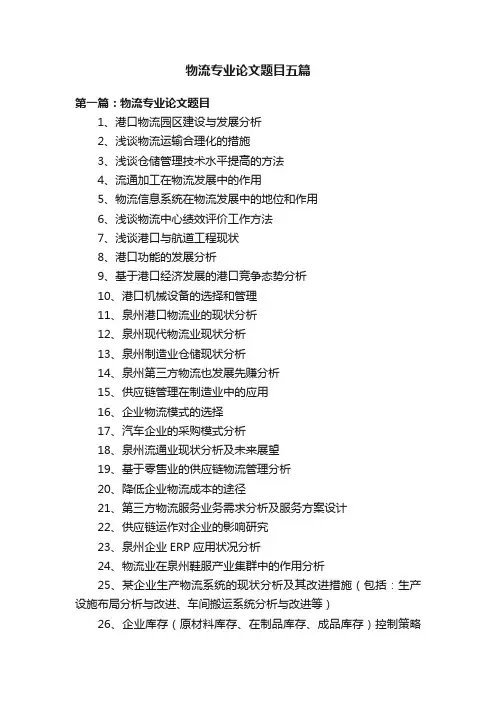 物流专业论文题目五篇

第一篇：物流专业论文题目

1、港口物流园区建设与发展分析

2、浅谈物流运输合理化的措施

3、浅谈仓储管理技术水平提高的方法

4、流通加工在物流发展中的作用

5、物流信息系统在物流发展中的地位和作用

6、浅谈物流中心绩效评价工作方法

7、浅谈港口与航道工程现状

8、港口功能的发展分析

9、基于港口经济发展的港口竞争态势分析

10、港口机械设备的选择和管理

11、泉州港口物流业的现状分析

12、泉州现代物流业现状分析

13、泉州制造业仓储现状分析

14、泉州第三方物流也发展先赚分析

15、供应链管理在制造业中的应用

16、企业物流模式的选择

17、汽车企业的采购模式分析

18、泉州流通业现状分析及未来展望

19、基于零售业的供应链物流管理分析

20、降低企业物流成本的途径

21、第三方物流服务业务需求分析及服务方案设计

22、供应链运作对企业的影响研究

23、泉州企业 ERP 应用状况分析

24、物流业在泉州鞋服产业集群中的作用分析

25、某企业生产物流系统的现状分析及其改进措施（包括：生产设施布局分析与改进、车间搬运系统分析与改进等）

26、企业库存（原材料库存、在制品库存、成品库存）控制策略